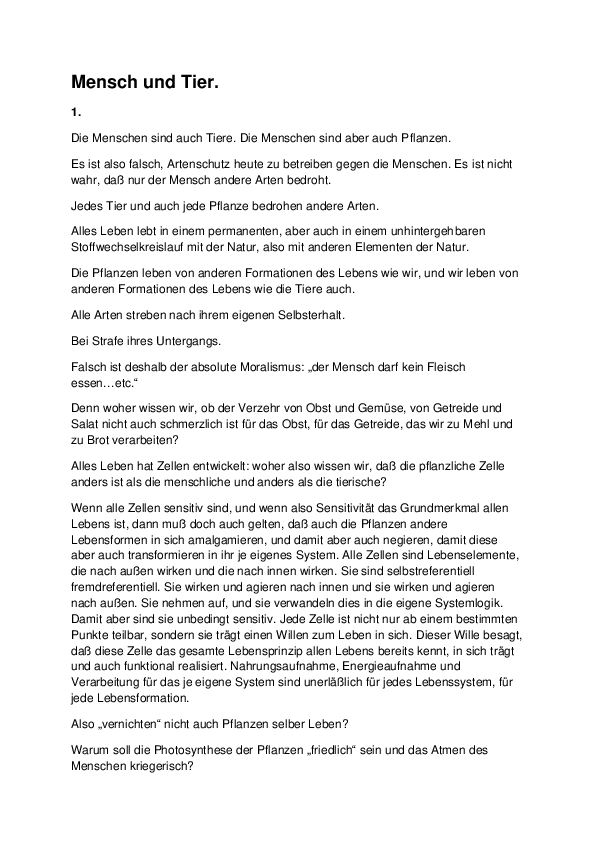 Mensch und Tier.

1.

Die Menschen sind auch Tiere. Die Menschen sind aber auch Pflanzen.

Es ist also falsch, Artenschutz heute zu betreiben gegen die Menschen. Es ist nicht wahr, daß nur der Mensch andere Arten bedroht.

Jedes Tier und auch jede Pflanze bedrohen andere Arten.

Alles Leben lebt in einem permanenten, aber auch in einem unhintergehbaren Stoffwechselkreislauf mit der Natur, also mit anderen Elementen der Natur.

Die Pflanzen leben von anderen Formationen des Lebens wie wir, und wir leben von anderen Formationen des Lebens wie die Tiere auch.

Alle Arten streben nach ihrem eigenen Selbsterhalt.

Bei Strafe ihres Untergangs.

Falsch ist deshalb der absolute Moralismus: „der Mensch darf kein Fleisch essen…etc.“

Denn woher wissen wir, ob der Verzehr von Obst und Gemüse, von Getreide und Salat nicht auch schmerzlich ist für das Obst, für das Getreide, das wir zu Mehl und zu Brot verarbeiten?

Alles Leben hat Zellen entwickelt: woher also wissen wir, daß die pflanzliche Zelle anders ist als die menschliche und anders als die tierische?

Wenn alle Zellen sensitiv sind, und wenn also Sensitivität das Grundmerkmal allen Lebens ist, dann muß doch auch gelten, daß auch die Pflanzen andere Lebensformen in sich amalgamieren, und damit aber auch negieren, damit diese aber auch transformieren in ihr je eigenes System. Alle Zellen sind Lebenselemente, die nach außen wirken und die nach innen wirken. Sie sind selbstreferentiell fremdreferentiell. Sie wirken und agieren nach innen und sie wirken und agieren nach außen. Sie nehmen auf, und sie verwandeln dies in die eigene Systemlogik. Damit aber sind sie unbedingt sensitiv. Jede Zelle ist nicht nur ab einem bestimmten Punkte teilbar, sondern sie trägt einen Willen zum Leben in sich. Dieser Wille besagt, daß diese Zelle das gesamte Lebensprinzip allen Lebens bereits kennt, in sich trägt und auch funktional realisiert. Nahrungsaufnahme, Energieaufnahme und Verarbeitung für das je eigene System sind unerläßlich für jedes Lebenssystem, für jede Lebensformation.

Also „vernichten“ nicht auch Pflanzen selber Leben?

Warum soll die Photosynthese der Pflanzen „friedlich“ sein und das Atmen des Menschen kriegerisch?